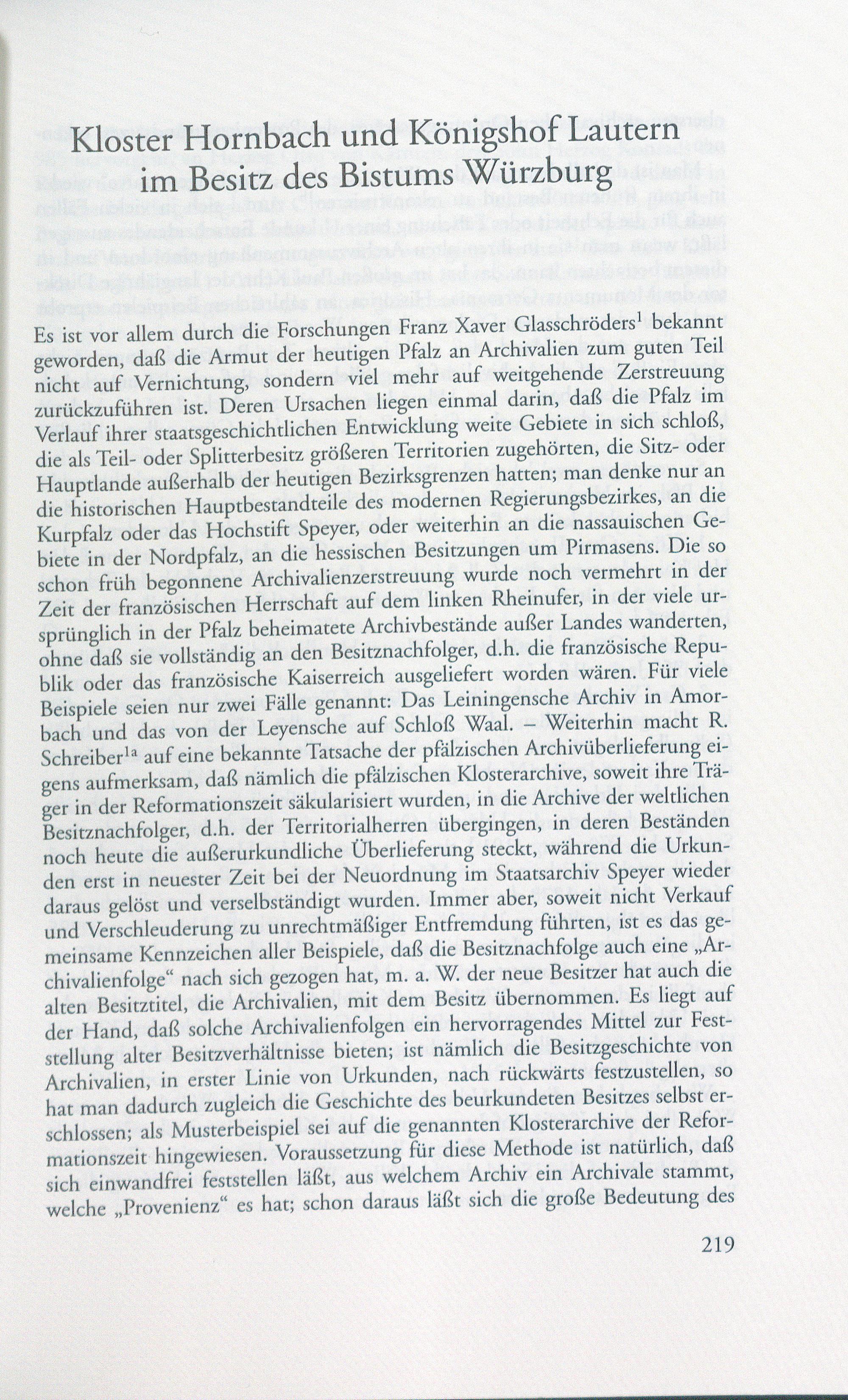 Kloster Hornbach und Königshof Lautern im Besitz des Bistums Würzburg

Es ist vor allem durch die Forschungen Franz Xaver Glasschröders$^{1}$ bekannt geworden, daß die Armut der heutigen Pfalz an Archivalien zum guten Teil nicht auf Vernichtung, sondern viel mehr auf weitgehende Zerstreuung zurückzuführen ist. Deren Ursachen liegen einmal darin, daß die Pfalz im Verlauf ihrer staatsgeschichtlichen Entwicklung weite Gebiete in sich schloß, die als Teil- oder Splitterbesitz größeren Territorien zugehörten, die Sitz- oder Hauptlande außerhalb der heutigen Bezirksgrenzen hatten; man denke nur an die historischen Hauptbestandteile des modernen Regierungsbezirkes, an die Kurpfalz oder das Hochstift Speyer, oder weiterhin an die nassauischen Gebiete in der Nordpfalz, an die hessischen Besitzungen um Pirmasens. Die so schon früh begonnene Archivalienzerstreuung wurde noch vermehrt in der Zeit der französischen Herrschaft auf dem linken Rheinufer, in der viele ursprünglich in der Pfalz beheimatete Archivbestände außer Landes wanderten, ohne daß sie vollständig an den Besitznachfolger, d.h. die französische Republik oder das französische Kaiserreich ausgeliefert worden wären. Für viele Beispiele seien nur zwei Fälle genannt: Das Leiningensche Archiv in Amorbach und das von der Leyensche auf Schloß Waal. – Weiterhin macht R. Schreiber$^{1a}$ auf eine bekannte Tatsache der pfälzischen Archivüberlieferung eigens aufmerksam, daß nämlich die pfälzischen Klosterarchive, soweit ihre Träger in der Reformationszeit säkularisiert wurden, in die Archive der weltlichen Besitznachfolger, d.h. der Territorialherren übergingen, in deren Beständen noch heute die außerurkundliche Überlieferung steckt, während die Urkunden erst in neuester Zeit bei der Neuordnung im Staatsarchiv Speyer wieder daraus gelöst und verselbständigt wurden. Immer aber, soweit nicht Verkauf und Verschleuderung zu unrechtmäßiger Entfremdung führten, ist es das gemeinsame Kennzeichen aller Beispiele, daß die Besitznachfolge auch eine „Archivalienfolge“ nach sich gezogen hat, m. a. W. der neue Besitzer hat auch die alten Besitztitel, die Archivalien, mit dem Besitz übernommen. Es liegt auf der Hand, daß solche Archivalienfolgen ein hervorragendes Mittel zur Feststellung alter Besitzverhältnisse bieten; ist nämlich die Besitzgeschichte von Archivalien, in erster Linie von Urkunden, nach rückwärts festzustellen, so hat man dadurch zugleich die Geschichte des beurkundeten Besitzes selbst erschlossen; als Musterbeispiel sei auf die genannten Klosterarchive der Reformationszeit hingewiesen. Voraussetzung für diese Methode ist natürlich, daß sich einwandfrei feststellen läßt, aus welchem Archiv ein Archivale stammt, welche „Provenienz“ es hat; schon daraus läßt sich die große Bedeutung des

219